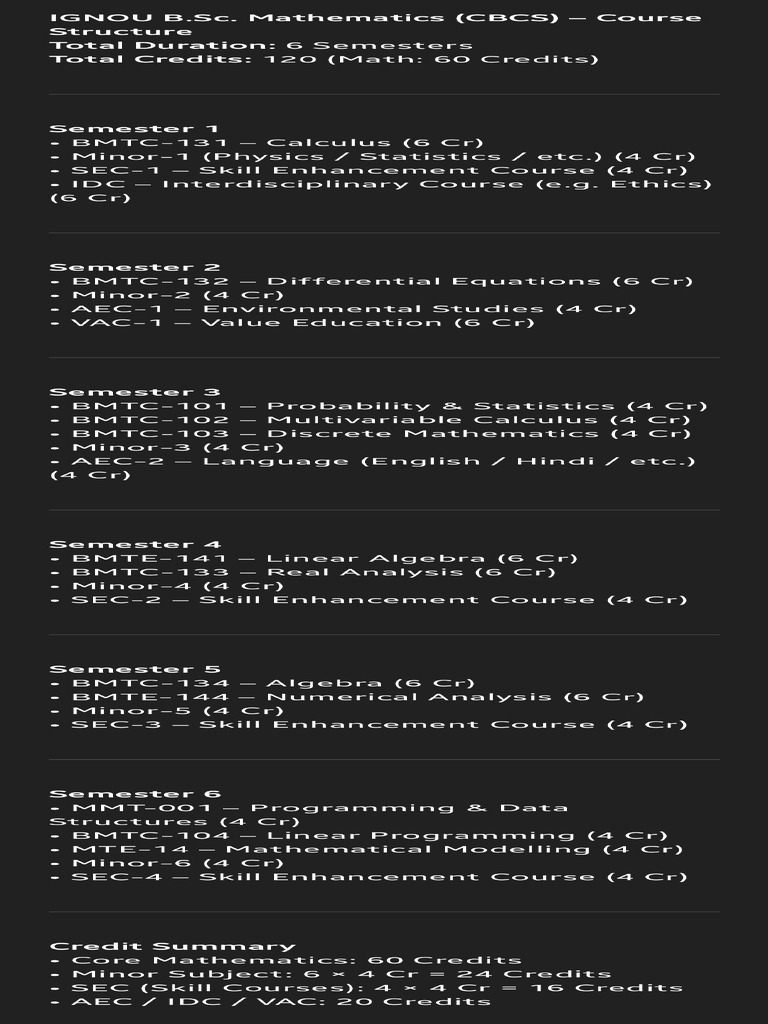 IGNOU B.Sc. Mathematics (CBCS) — Course Structure
Total Duration: 6 Semesters
Total Credits: 120 (Math: 60 Credits)

Semester 1
- BMTC-131 — Calculus (6 Cr)
- Minor-1 (Physics / Statistics / etc.) (4 Cr)
- SEC-1 — Skill Enhancement Course (4 Cr)
- IDC — Interdisciplinary Course (e.g. Ethics) (6 Cr)

Semester 2
- BMTC-132 — Differential Equations (6 Cr)
- Minor-2 (4 Cr)
- AEC-1 — Environmental Studies (4 Cr)
- VAC-1 — Value Education (6 Cr)

Semester 3
- BMTC-101 — Probability & Statistics (4 Cr)
- BMTC-102 — Multivariable Calculus (4 Cr)
- BMTC-103 — Discrete Mathematics (4 Cr)
- Minor-3 (4 Cr)
- AEC-2 — Language (English / Hindi / etc.) (4 Cr)

Semester 4
- BMTE-141 — Linear Algebra (6 Cr)
- BMTC-133 — Real Analysis (6 Cr)
- Minor-4 (4 Cr)
- SEC-2 — Skill Enhancement Course (4 Cr)

Semester 5
- BMTC-134 — Algebra (6 Cr)
- BMTE-144 — Numerical Analysis (6 Cr)
- Minor-5 (4 Cr)
- SEC-3 — Skill Enhancement Course (4 Cr)

Semester 6
- MMT-001 — Programming & Data Structures (4 Cr)
- BMTC-104 — Linear Programming (4 Cr)
- MTE-14 — Mathematical Modelling (4 Cr)
- Minor-6 (4 Cr)
- SEC-4 — Skill Enhancement Course (4 Cr)

Credit Summary
- Core Mathematics: 60 Credits
- Minor Subject: 6 × 4 Cr = 24 Credits
- SEC (Skill Courses): 4 × 4 Cr = 16 Credits
- AEC / IDC / VAC: 20 Credits